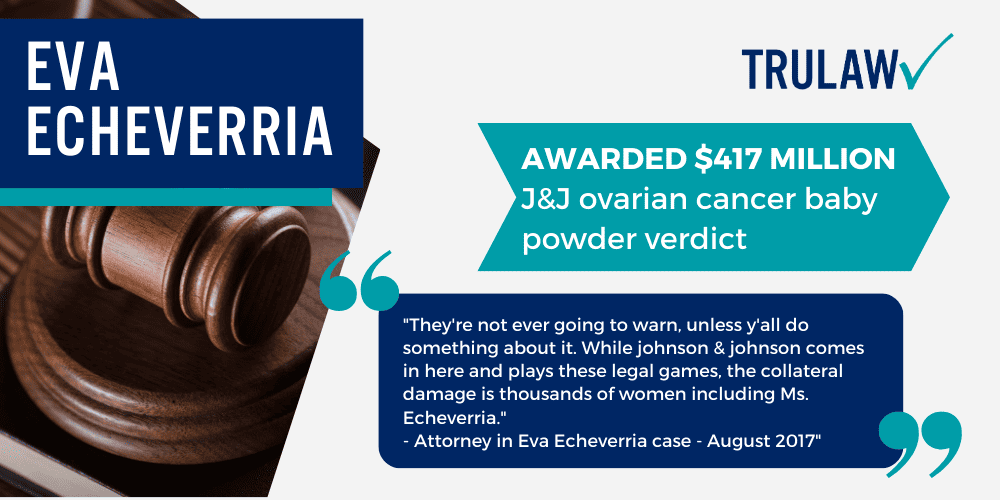 EVA ECHEVERRIA

TRULAW

AWARDED $417 MILLION
J&J ovarian cancer baby powder verdict

"They're not ever going to warn, unless y'all do something about it. While johnson & johnson comes in here and plays these legal games, the collateral damage is thousands of women including Ms. Echeverria."
- Attorney in Eva Echeverria case - August 2017"